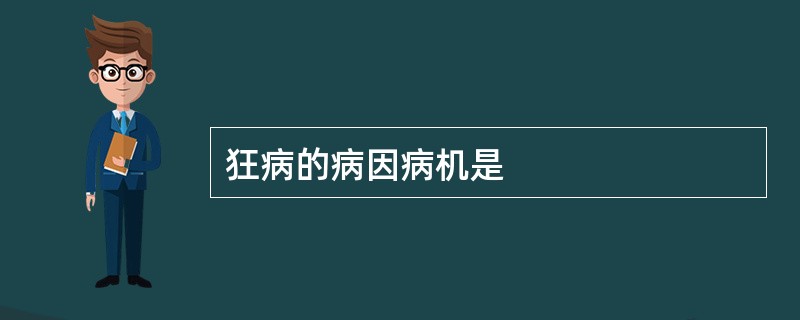 狂病的病因病机是